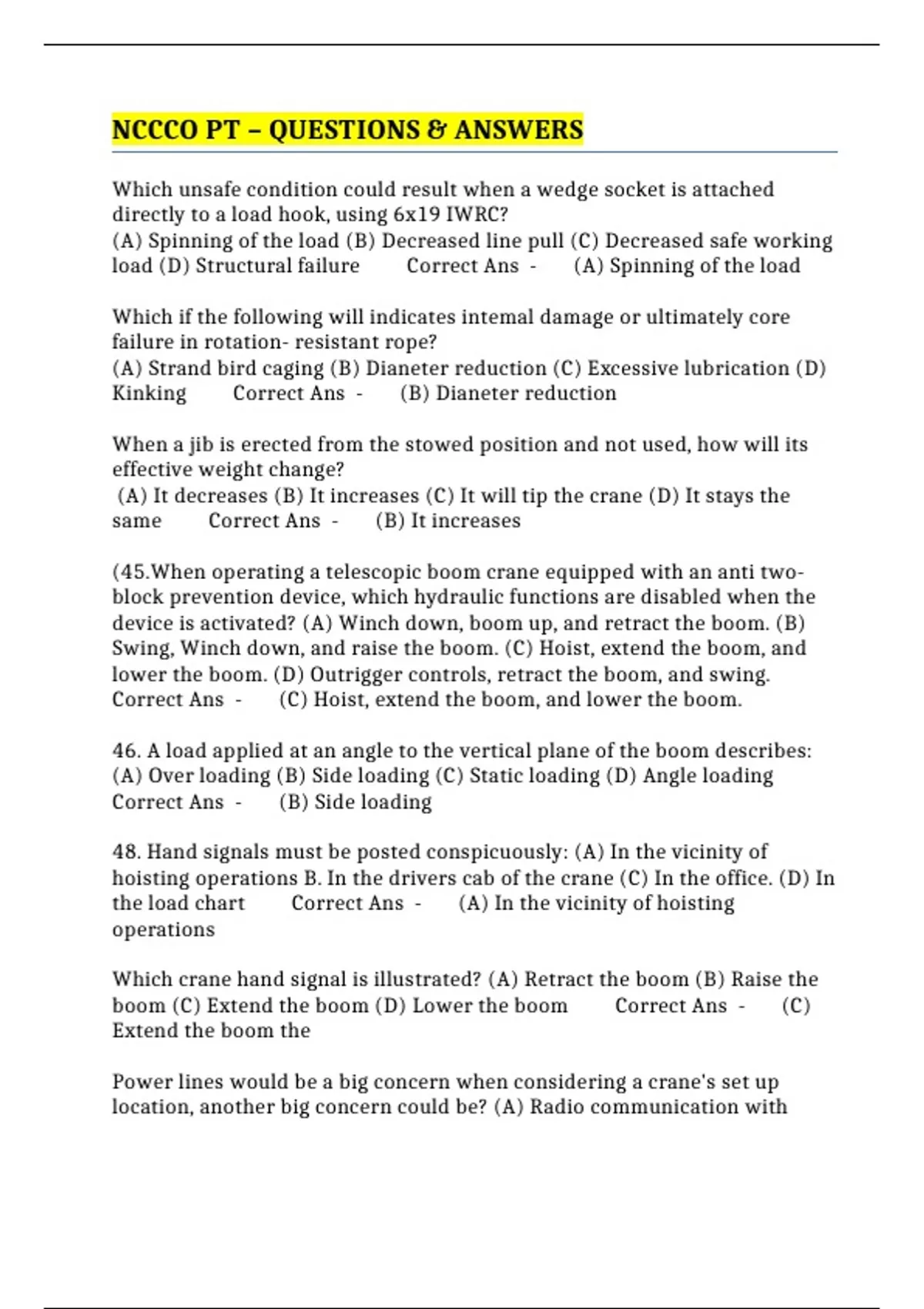 NCCCO PT – QUESTIONS & ANSWERS

Which unsafe condition could result when a wedge socket is attached directly to a load hook, using 6x19 IWRC?
(A) Spinning of the load (B) Decreased line pull (C) Decreased safe working load (D) Structural failure Correct Ans - (A) Spinning of the load

Which if the following will indicates intemal damage or ultimately core failure in rotation- resistant rope?
(A) Strand bird caging (B) Dianeter reduction (C) Excessive lubrication (D) Kinking Correct Ans - (B) Dianeter reduction

When a jib is erected from the stowed position and not used, how will its effective weight change?
(A) It decreases (B) It increases (C) It will tip the crane (D) It stays the same Correct Ans - (B) It increases

(45.When operating a telescopic boom crane equipped with an anti two-block prevention device, which hydraulic functions are disabled when the device is activated? (A) Winch down, boom up, and retract the boom. (B) Swing, Winch down, and raise the boom. (C) Hoist, extend the boom, and lower the boom. (D) Outrigger controls, retract the boom, and swing. Correct Ans - (C) Hoist, extend the boom, and lower the boom.

46. A load applied at an angle to the vertical plane of the boom describes: (A) Over loading (B) Side loading (C) Static loading (D) Angle loading Correct Ans - (B) Side loading

48. Hand signals must be posted conspicuously: (A) In the vicinity of hoisting operations B. In the drivers cab of the crane (C) In the office. (D) In the load chart Correct Ans - (A) In the vicinity of hoisting operations

Which crane hand signal is illustrated? (A) Retract the boom (B) Raise the boom (C) Extend the boom (D) Lower the boom Correct Ans - (C) Extend the boom the

Power lines would be a big concern when considering a crane's set up location, another big concern could be? (A) Radio communication with